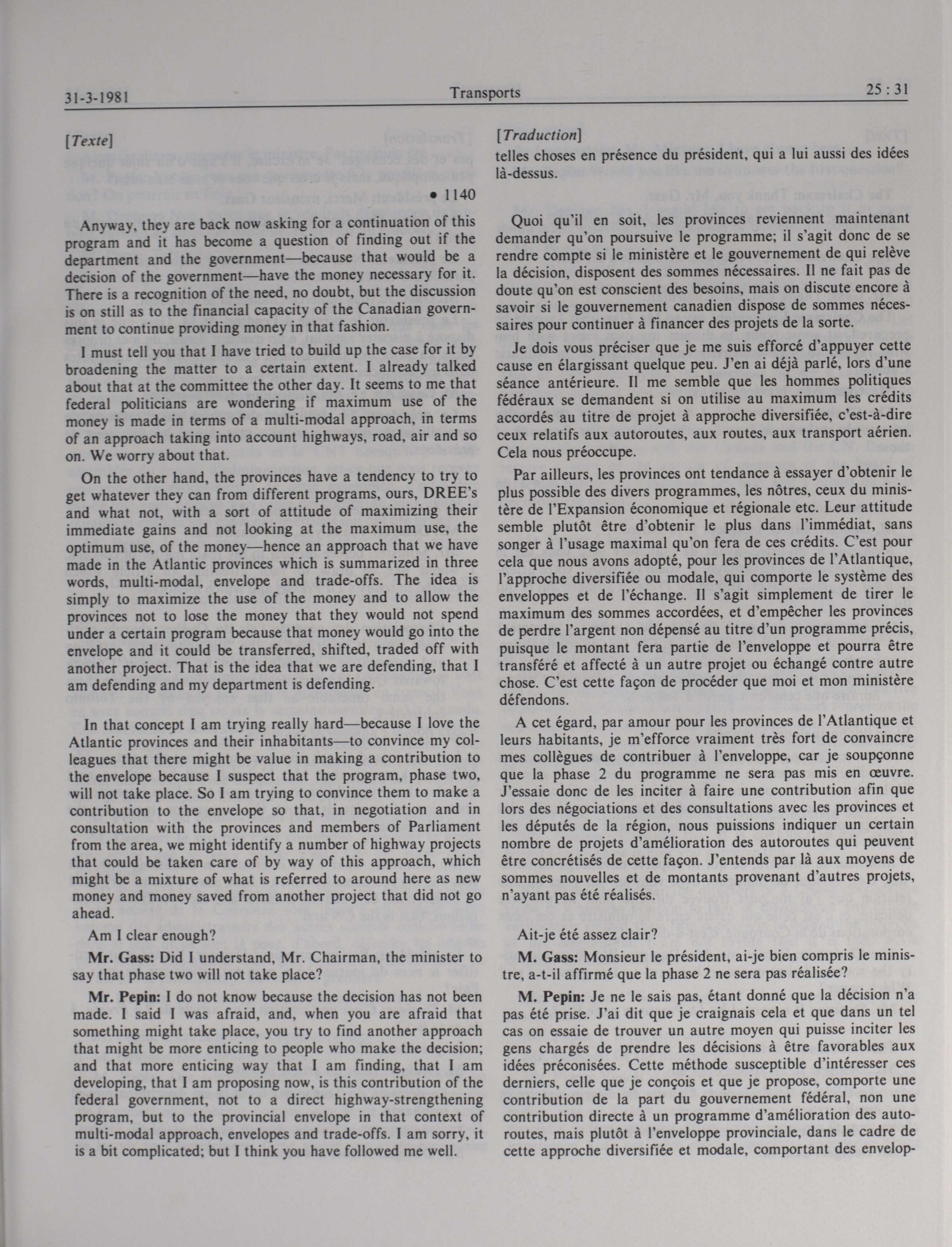 31-3-1981 Transports 25 : 31

[Texte]

• 1140

Anyway, they are back now asking for a continuation of this program and it has become a question of finding out if the department and the government—because that would be a decision of the government—have the money necessary for it. There is a recognition of the need, no doubt, but the discussion is on still as to the financial capacity of the Canadian government to continue providing money in that fashion.

I must tell you that I have tried to build up the case for it by broadening the matter to a certain extent. I already talked about that at the committee the other day. It seems to me that federal politicians are wondering if maximum use of the money is made in terms of a multi-modal approach, in terms of an approach taking into account highways, road, air and so on. We worry about that.

On the other hand, the provinces have a tendency to try to get whatever they can from different programs, ours, DREE's and what not, with a sort of attitude of maximizing their immediate gains and not looking at the maximum use, the optimum use, of the money—hence an approach that we have made in the Atlantic provinces which is summarized in three words, multi-modal, envelope and trade-offs. The idea is simply to maximize the use of the money and to allow the provinces not to lose the money that they would not spend under a certain program because that money would go into the envelope and it could be transferred, shifted, traded off with another project. That is the idea that we are defending, that I am defending and my department is defending.

In that concept I am trying really hard—because I love the Atlantic provinces and their inhabitants—to convince my colleagues that there might be value in making a contribution to the envelope because I suspect that the program, phase two, will not take place. So I am trying to convince them to make a contribution to the envelope so that, in negotiation and in consultation with the provinces and members of Parliament from the area, we might identify a number of highway projects that could be taken care of by way of this approach, which might be a mixture of what is referred to around here as new money and money saved from another project that did not go ahead.

Am I clear enough?

Mr. Gass: Did I understand, Mr. Chairman, the minister to say that phase two will not take place?

Mr. Pepin: I do not know because the decision has not been made. I said I was afraid, and, when you are afraid that something might take place, you try to find another approach that might be more enticing to people who make the decision; and that more enticing way that I am finding, that I am developing, that I am proposing now, is this contribution of the federal government, not to a direct highway-strengthening program, but to the provincial envelope in that context of multi-modal approach, envelopes and trade-offs. I am sorry, it is a bit complicated; but I think you have followed me well.

[Traduction]

telles choses en présence du président, qui a lui aussi des idées là-dessus.

Quoi qu'il en soit, les provinces reviennent maintenant demander qu'on poursuive le programme; il s'agit donc de se rendre compte si le ministère et le gouvernement de qui relève la décision, disposent des sommes nécessaires. Il ne fait pas de doute qu'on est conscient des besoins, mais on discute encore à savoir si le gouvernement canadien dispose de sommes nécessaires pour continuer à financer des projets de la sorte.

Je dois vous préciser que je me suis efforcé d'appuyer cette cause en élargissant quelque peu. J'en ai déjà parlé, lors d'une séance antérieure. Il me semble que les hommes politiques fédéraux se demandent si on utilise au maximum les crédits accordés au titre de projet à approche diversifiée, c'est-à-dire ceux relatifs aux autoroutes, aux routes, aux transport aérien. Cela nous préoccupe.

Par ailleurs, les provinces ont tendance à essayer d'obtenir le plus possible des divers programmes, les nôtres, ceux du ministère de l'Expansion économique et régionale etc. Leur attitude semble plutôt être d'obtenir le plus dans l'immédiat, sans songer à l'usage maximal qu'on fera de ces crédits. C'est pour cela que nous avons adopté, pour les provinces de l'Atlantique, l'approche diversifiée ou modale, qui comporte le système des enveloppes et de l'échange. Il s'agit simplement de tirer le maximum des sommes accordées, et d'empêcher les provinces de perdre l'argent non dépensé au titre d'un programme précis, puisque le montant fera partie de l'enveloppe et pourra être transféré et affecté à un autre projet ou échangé contre autre chose. C'est cette façon de procéder que moi et mon ministère défendons.

A cet égard, par amour pour les provinces de l'Atlantique et leurs habitants, je m'efforce vraiment très fort de convaincre mes collègues de contribuer à l'enveloppe, car je soupçonne que la phase 2 du programme ne sera pas mis en œuvre. J'essaie donc de les inciter à faire une contribution afin que lors des négociations et des consultations avec les provinces et les députés de la région, nous puissions indiquer un certain nombre de projets d'amélioration des autoroutes qui peuvent être concrétisés de cette façon. J'entends par là aux moyens de sommes nouvelles et de montants provenant d'autres projets, n'ayant pas été réalisés.

Ait-je été assez clair?

M. Gass: Monsieur le président, ai-je bien compris le ministre, a-t-il affirmé que la phase 2 ne sera pas réalisée?

M. Pepin: Je ne le sais pas, étant donné que la décision n'a pas été prise. J'ai dit que je craignais cela et que dans un tel cas on essaie de trouver un autre moyen qui puisse inciter les gens chargés de prendre les décisions à être favorables aux idées préconisées. Cette méthode susceptible d'intéresser ces derniers, celle que je conçois et que je propose, comporte une contribution de la part du gouvernement fédéral, non une contribution directe à un programme d'amélioration des autoroutes, mais plutôt à l'enveloppe provinciale, dans le cadre de cette approche diversifiée et modale, comportant des envelop-